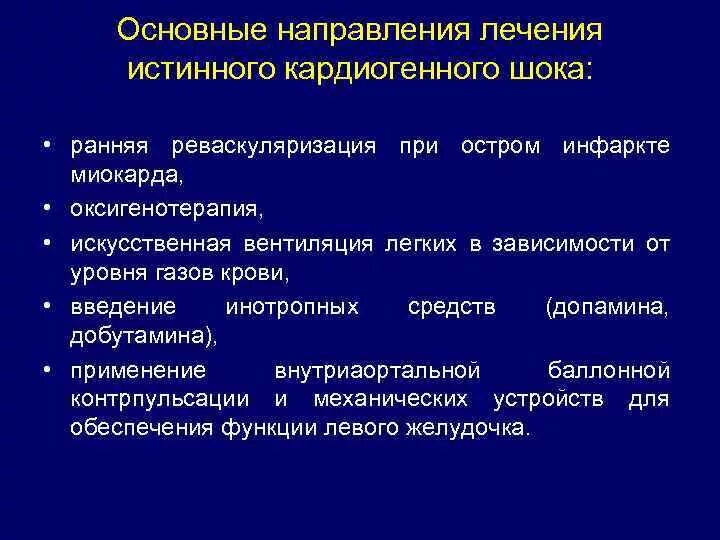 Основные направления лечения истинного кардиогенного шока:

• ранняя реваскуляризация при остром инфаркте миокарда,
• оксигенотерапия,
• искусственная вентиляция легких в зависимости от уровня газов крови,
• введение инотропных средств (допамина, добутамина),
• применение внутриаортальной баллонной контрпульсации и механических устройств для обеспечения функции левого желудочка.